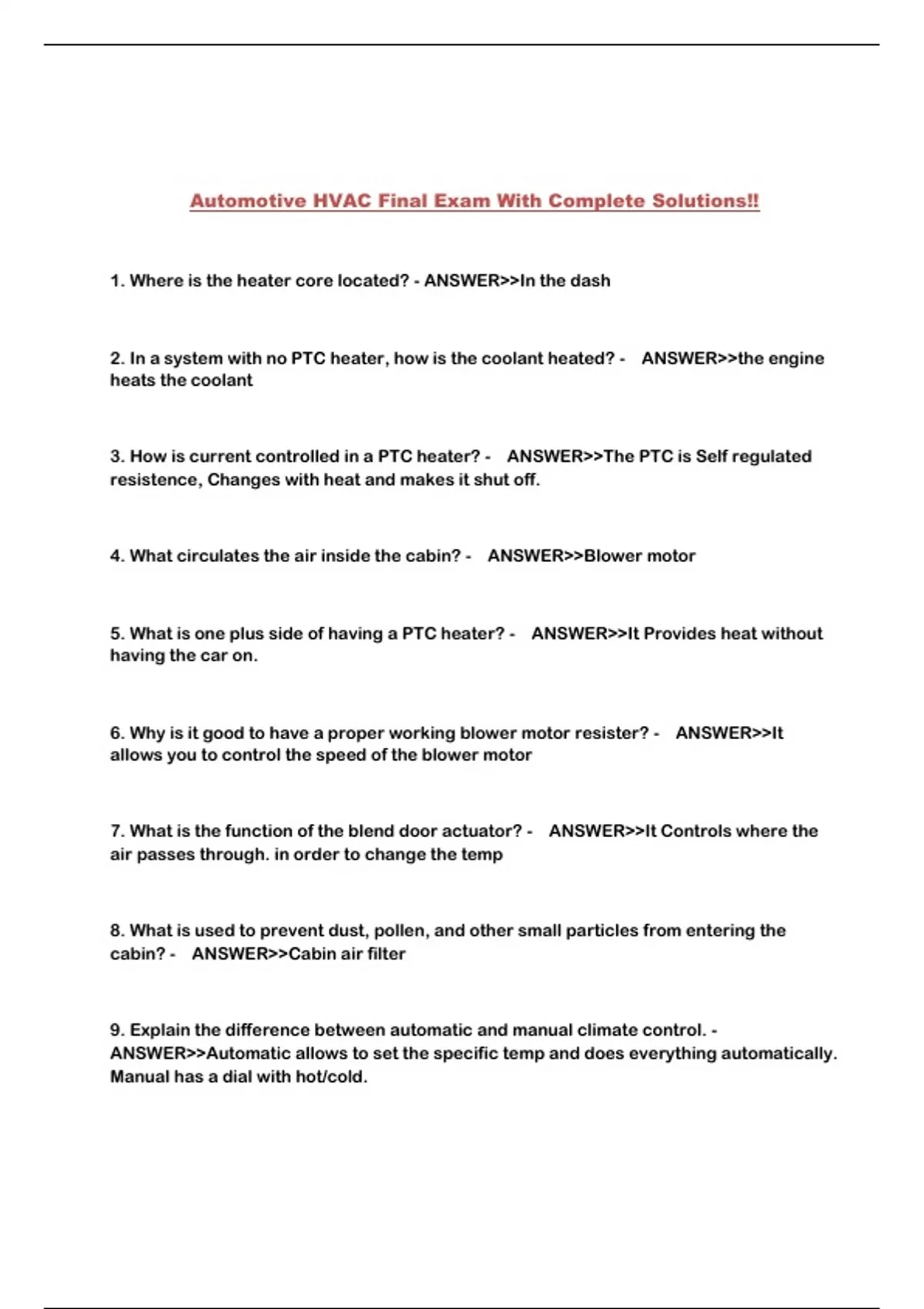 Automotive HVAC Final Exam With Complete Solutions!!

1. Where is the heater core located? - ANSWER>>In the dash

2. In a system with no PTC heater, how is the coolant heated? - ANSWER>>the engine heats the coolant

3. How is current controlled in a PTC heater? - ANSWER>>The PTC is Self regulated resistence, Changes with heat and makes it shut off.

4. What circulates the air inside the cabin? - ANSWER>>Blower motor

5. What is one plus side of having a PTC heater? - ANSWER>>It Provides heat without having the car on.

6. Why is it good to have a proper working blower motor resister? - ANSWER>>It allows you to control the speed of the blower motor

7. What is the function of the blend door actuator? - ANSWER>>It Controls where the air passes through. in order to change the temp

8. What is used to prevent dust, pollen, and other small particles from entering the cabin? - ANSWER>>Cabin air filter

9. Explain the difference between automatic and manual climate control. - ANSWER>>Automatic allows to set the specific temp and does everything automatically. Manual has a dial with hot/cold.